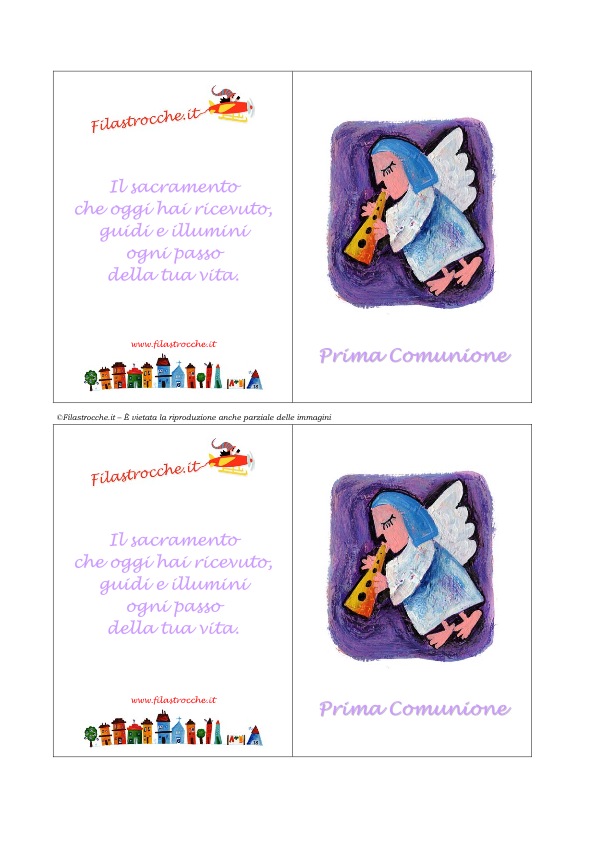 Filastrocche.it

Il sacramento
che oggi hai ricevuto,
guidi e illumini
ogni passo
della tua vita.

www.filastrocche.it

Prima Comunione

©Filastrocche.it – È vietata la riproduzione anche parziale delle immagini

Filastrocche.it

Il sacramento
che oggi hai ricevuto,
guidi e illumini
ogni passo
della tua vita.

www.filastrocche.it

Prima Comunione